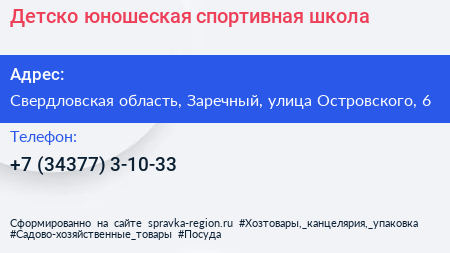 Детско юношеская спортивная школа

Адрес:

Свердловская область, Заречный, улица Островского, 6

Телефон:

+7 (34377) 3-10-33

Сформированно на сайте spravka-region.ru #Хозтовары,_канцелярия,_упаковка #Садово-хозяйственные_товары #Посуда